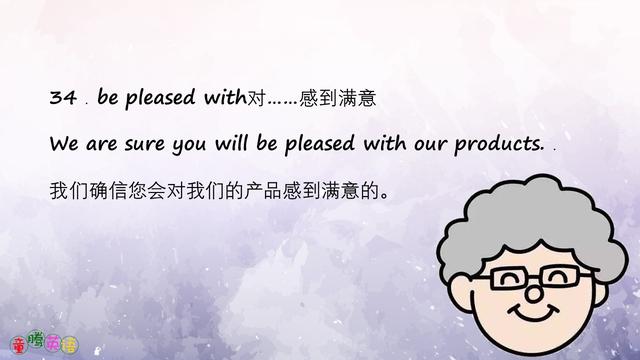 34 . be pleased with对……感到满意

We are sure you will be pleased with our products. .

我们确信您会对我们的产品感到满意的。

童腾英语